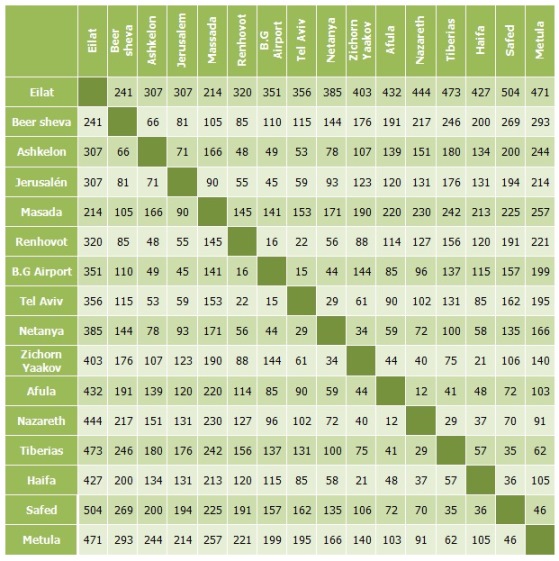 |  | Eilat | Beer sheva | Ashkelon | Jerusalem | Massada | Renhovot | B.G Airport | Tel Aviv | Netanya | Zichorn Yaakov | Afula | Nazareth | Tiberias | Haifa | Safed | Metula |
|---|---|---|---|---|---|---|---|---|---|---|---|---|---|---|---|---|
| Eilat |  | 241 | 307 | 307 | 214 | 320 | 351 | 356 | 385 | 403 | 432 | 444 | 473 | 427 | 504 | 471 |
| Beer sheva | 241 |  | 66 | 81 | 105 | 85 | 110 | 115 | 144 | 176 | 191 | 217 | 246 | 200 | 269 | 293 |
| Ashkelon | 307 | 66 |  | 71 | 166 | 48 | 49 | 53 | 78 | 107 | 139 | 151 | 180 | 134 | 200 | 244 |
| Jerusalén | 307 | 81 | 71 |  | 90 | 55 | 45 | 59 | 93 | 123 | 120 | 131 | 176 | 131 | 194 | 214 |
| Masada | 214 | 105 | 166 | 90 |  | 145 | 141 | 153 | 171 | 190 | 220 | 230 | 242 | 213 | 225 | 257 |
| Renhovot | 320 | 85 | 48 | 55 | 145 |  | 16 | 22 | 56 | 88 | 114 | 127 | 156 | 120 | 191 | 221 |
| B.G Airport | 351 | 110 | 49 | 45 | 141 | 16 |  | 15 | 44 | 144 | 85 | 96 | 137 | 115 | 157 | 199 |
| Tel Aviv | 356 | 115 | 53 | 59 | 153 | 22 | 15 |  | 29 | 61 | 90 | 102 | 131 | 85 | 162 | 195 |
| Netanya | 385 | 144 | 78 | 93 | 171 | 56 | 44 | 29 |  | 34 | 59 | 72 | 100 | 58 | 135 | 166 |
| Zichorn Yaakov | 403 | 176 | 107 | 123 | 190 | 88 | 144 | 61 | 34 |  | 44 | 40 | 75 | 21 | 106 | 140 |
| Afula | 432 | 191 | 139 | 120 | 220 | 114 | 85 | 90 | 59 | 44 |  | 12 | 41 | 48 | 72 | 103 |
| Nazareth | 444 | 217 | 151 | 131 | 230 | 127 | 96 | 102 | 72 | 40 | 12 |  | 29 | 37 | 70 | 91 |
| Tiberias | 473 | 246 | 180 | 176 | 242 | 156 | 137 | 131 | 100 | 75 | 41 | 29 |  | 57 | 35 | 62 |
| Haifa | 427 | 200 | 134 | 131 | 213 | 120 | 115 | 85 | 58 | 21 | 48 | 37 | 57 |  | 36 | 105 |
| Safed | 504 | 269 | 200 | 194 | 225 | 191 | 157 | 162 | 135 | 106 | 72 | 70 | 35 | 36 |  | 46 |
| Metula | 471 | 293 | 244 | 214 | 257 | 221 | 199 | 195 | 166 | 140 | 103 | 91 | 62 | 105 | 46 |  |